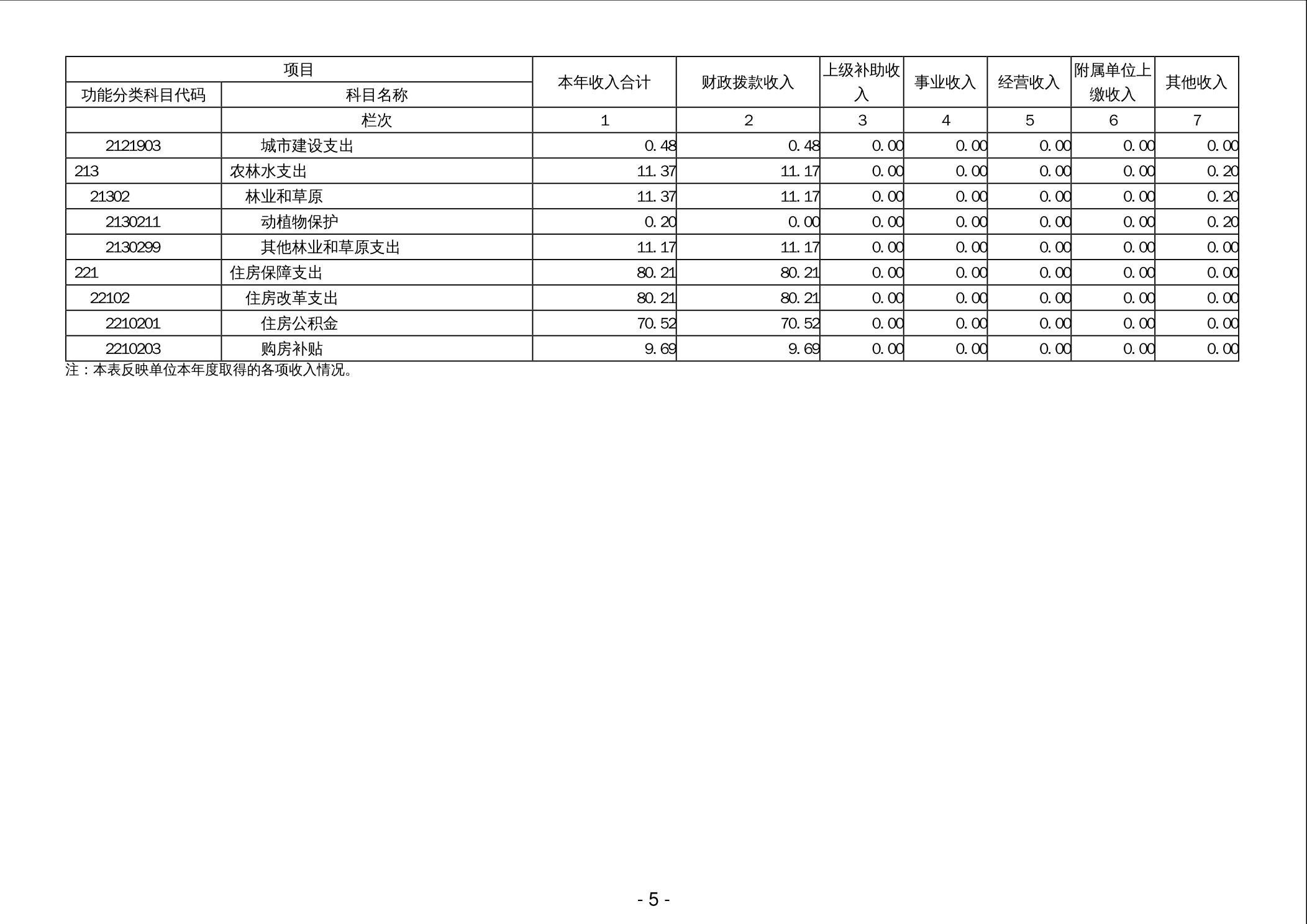 | 项目 | | 本年收入合计 | 财政拨款收入 | 上级补助收入 | 事业收入 | 经营收入 | 附属单位上缴收入 | 其他收入 |
|---|---|---|---|---|---|---|---|---|
| 功能分类科目代码 | 科目名称 | | | | | | | |
| | 栏次 | 1 | 2 | 3 | 4 | 5 | 6 | 7 |
| 2121903 | 城市建设支出 | 0.48 | 0.48 | 0.00 | 0.00 | 0.00 | 0.00 | 0.00 |
| 213 | 农林水支出 | 11.37 | 11.17 | 0.00 | 0.00 | 0.00 | 0.00 | 0.20 |
| 21302 | 林业和草原 | 11.37 | 11.17 | 0.00 | 0.00 | 0.00 | 0.00 | 0.20 |
| 2130211 | 动植物保护 | 0.20 | 0.00 | 0.00 | 0.00 | 0.00 | 0.00 | 0.20 |
| 2130299 | 其他林业和草原支出 | 11.17 | 11.17 | 0.00 | 0.00 | 0.00 | 0.00 | 0.00 |
| 221 | 住房保障支出 | 80.21 | 80.21 | 0.00 | 0.00 | 0.00 | 0.00 | 0.00 |
| 22102 | 住房改革支出 | 80.21 | 80.21 | 0.00 | 0.00 | 0.00 | 0.00 | 0.00 |
| 2210201 | 住房公积金 | 70.52 | 70.52 | 0.00 | 0.00 | 0.00 | 0.00 | 0.00 |
| 2210203 | 购房补贴 | 9.69 | 9.69 | 0.00 | 0.00 | 0.00 | 0.00 | 0.00 |

注：本表反映单位本年度取得的各项收入情况。

- 5 -